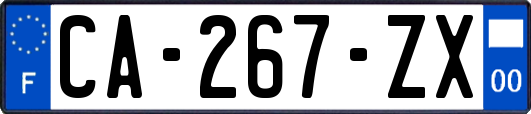 F

CA-267-ZX

00